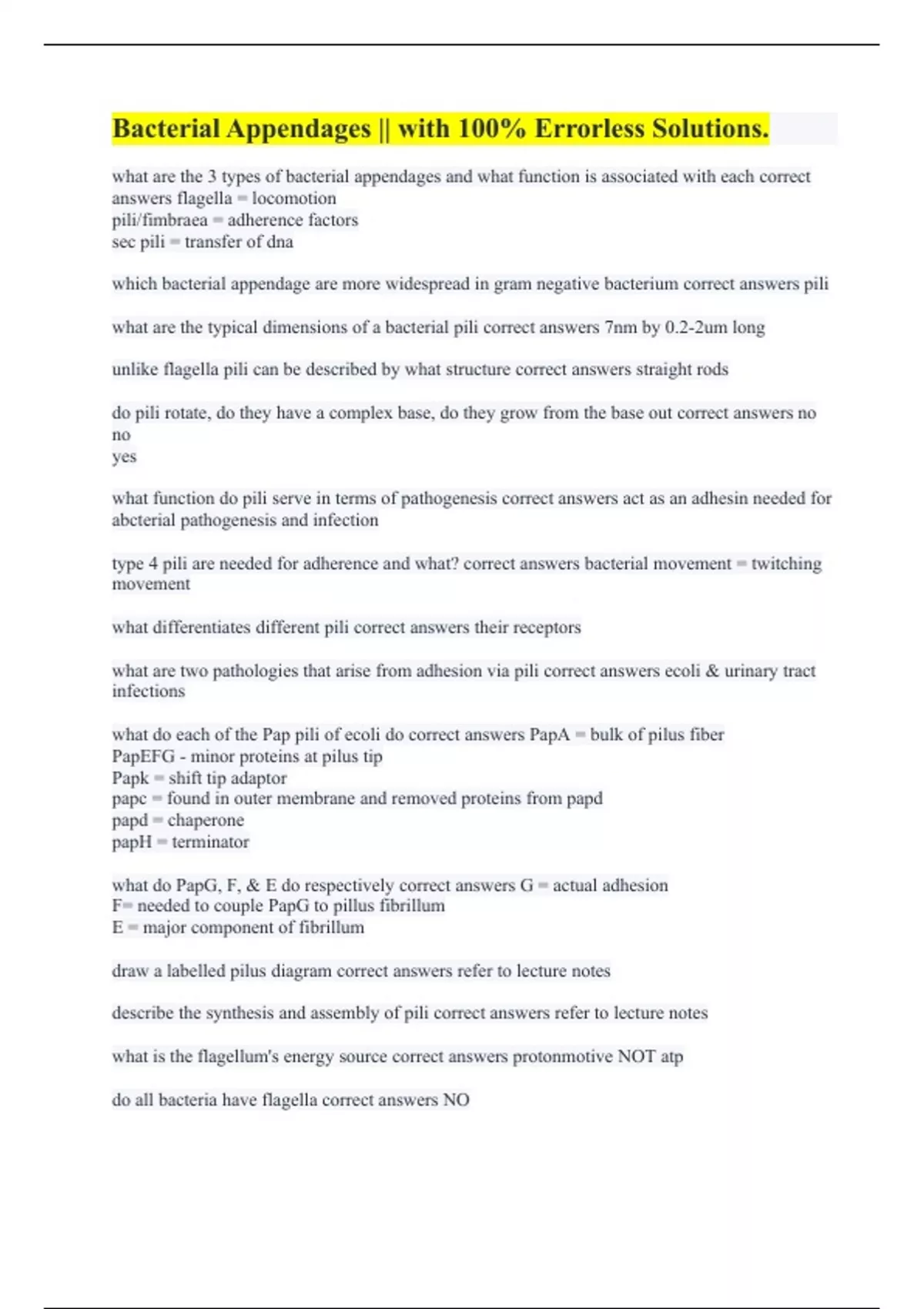 Bacterial Appendages || with 100% Errorless Solutions.

what are the 3 types of bacterial appendages and what function is associated with each correct answers flagella = locomotion
pili/fimbraea = adherence factors
sec pili = transfer of dna

which bacterial appendage are more widespread in gram negative bacterium correct answers pili

what are the typical dimensions of a bacterial pili correct answers 7nm by 0.2-2um long

unlike flagella pili can be described by what structure correct answers straight rods

do pili rotate, do they have a complex base, do they grow from the base out correct answers no
no
yes

what function do pili serve in terms of pathogenesis correct answers act as an adhesin needed for abcterial pathogenesis and infection

type 4 pili are needed for adherence and what? correct answers bacterial movement = twitching movement

what differentiates different pili correct answers their receptors

what are two pathologies that arise from adhesion via pili correct answers ecoli & urinary tract infections

what do each of the Pap pili of ecoli do correct answers PapA = bulk of pilus fiber
PapEFG - minor proteins at pilus tip
Papk = shift tip adaptor
papc = found in outer membrane and removed proteins from papd
papd = chaperone
papH = terminator

what do PapG, F, & E do respectively correct answers G = actual adhesion
F= needed to couple PapG to pillus fibrillum
E = major component of fibrillum

draw a labelled pilus diagram correct answers refer to lecture notes

describe the synthesis and assembly of pili correct answers refer to lecture notes

what is the flagellum's energy source correct answers protonmotive NOT atp

do all bacteria have flagella correct answers NO